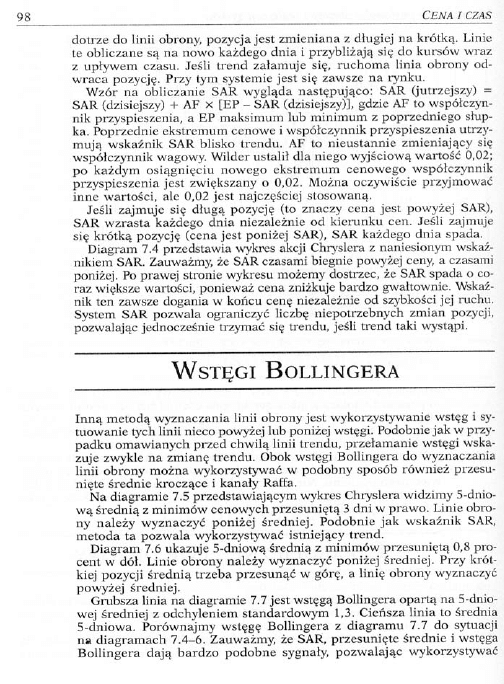 98

CENA I CZAS

dotrze do linii obrony, pozycja jest zmieniana z długiej na krótką. Linie te obliczane są na nowo każdego dnia i przybliżają się do kursów wraz z upływem czasu. Jeśli trend załamuje się, ruchoma linia obrony odwraca pozycję. Przy tym systemie jest się zawsze na rynku.

Wzór na obliczanie SAR wygląda następująco: SAR (jutrzejszy) = SAR (dzisiejszy) + AF × [EP – SAR (dzisiejszy)], gdzie AF to współczynnik przyspieszenia, a EP maksimum lub minimum z poprzedniego słupka. Poprzednie ekstremum cenowe i współczynnik przyspieszenia utrzymują wskaźnik SAR blisko trendu. AF to nieustannie zmieniający się współczynnik wagowy. Wilder ustalił dla niego wyjściową wartość 0,02; po każdym osiągnięciu nowego ekstremum cenowego współczynnik przyspieszenia jest zwiększany o 0,02. Można oczywiście przyjmować inne wartości, ale 0,02 jest najczęściej stosowaną.

Jeśli zajmuje się długą pozycję (to znaczy cena jest powyżej SAR), SAR wzrasta każdego dnia niezależnie od kierunku cen. Jeśli zajmuje się krótką pozycję (cena jest poniżej SAR), SAR każdego dnia spada.

Diagram 7.4 przedstawia wykres akcji Chryslera z naniesionym wskaźnikiem SAR. Zauważmy, że SAR czasami biegnie powyżej ceny, a czasami poniżej. Po prawej stronie wykresu możemy dostrzec, że SAR spada o coraz większe wartości, ponieważ cena zniżkuje bardzo gwałtownie. Wskaźnik ten zawsze dogania w końcu cenę niezależnie od szybkości jej ruchu. System SAR pozwala ograniczyć liczbę niepotrzebnych zmian pozycji, pozwalając jednocześnie trzymać się trendu, jeśli trend taki wystąpi.

WSTĘGI BOLLINGERA

Inną metodą wyznaczania linii obrony jest wykorzystywanie wstęg i sytuowanie tych linii nieco powyżej lub poniżej wstęgi. Podobnie jak w przypadku omawianych przed chwilą linii trendu, przełamanie wstęgi wskazuje zwykle na zmianę trendu. Obok wstęgi Bollingera do wyznaczania linii obrony można wykorzystywać w podobny sposób również przesunięte średnie kroczące i kanały Raffa.

Na diagramie 7.5 przedstawiającym wykres Chryslera widzimy 5-dniową średnią z minimów cenowych przesuniętą 3 dni w prawo. Linie obrony należy wyznaczyć poniżej średniej. Podobnie jak wskaźnik SAR, metoda ta pozwala wykorzystywać istniejący trend.

Diagram 7.6 ukazuje 5-dniową średnią z minimów przesuniętą 0,8 procent w dół. Linie obrony należy wyznaczyć poniżej średniej. Przy krótkiej pozycji średnią trzeba przesunąć w górę, a linię obrony wyznaczyć powyżej średniej.

Grubsza linia na diagramie 7.7 jest wstęgą Bollingera opartą na 5-dniowej średniej z odchyleniem standardowym 1,3. Cieńsza linia to średnia 5-dniowa. Porównajmy wstęgę Bollingera z diagramu 7.7 do sytuacji na diagramach 7.4–6. Zauważmy, że SAR, przesunięte średnie i wstęga Bollingera dają bardzo podobne sygnały, pozwalając wykorzystywać